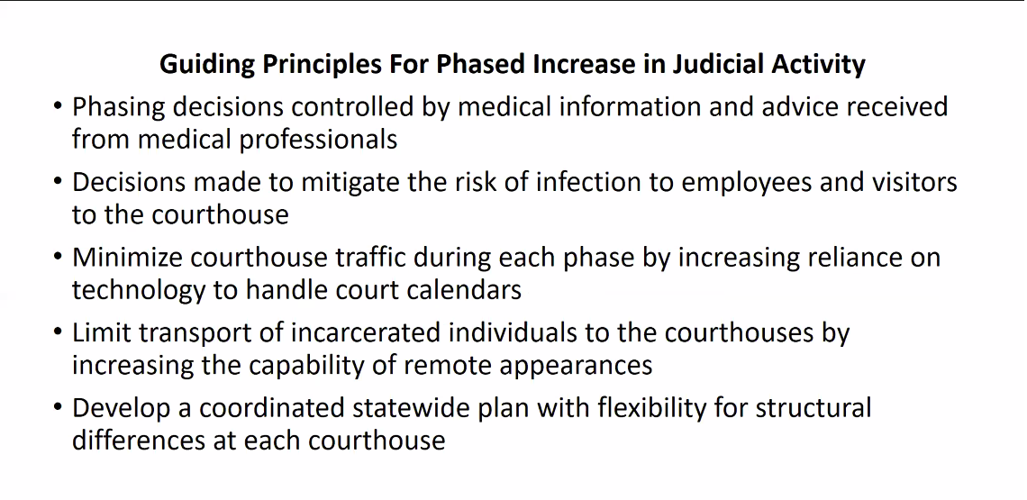 Guiding Principles For Phased Increase in Judicial Activity

• Phasing decisions controlled by medical information and advice received from medical professionals
• Decisions made to mitigate the risk of infection to employees and visitors to the courthouse
• Minimize courthouse traffic during each phase by increasing reliance on technology to handle court calendars
• Limit transport of incarcerated individuals to the courthouses by increasing the capability of remote appearances
• Develop a coordinated statewide plan with flexibility for structural differences at each courthouse